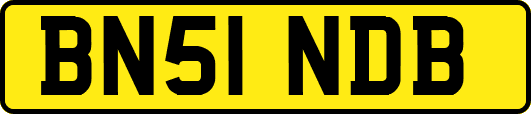 BN51 NDB